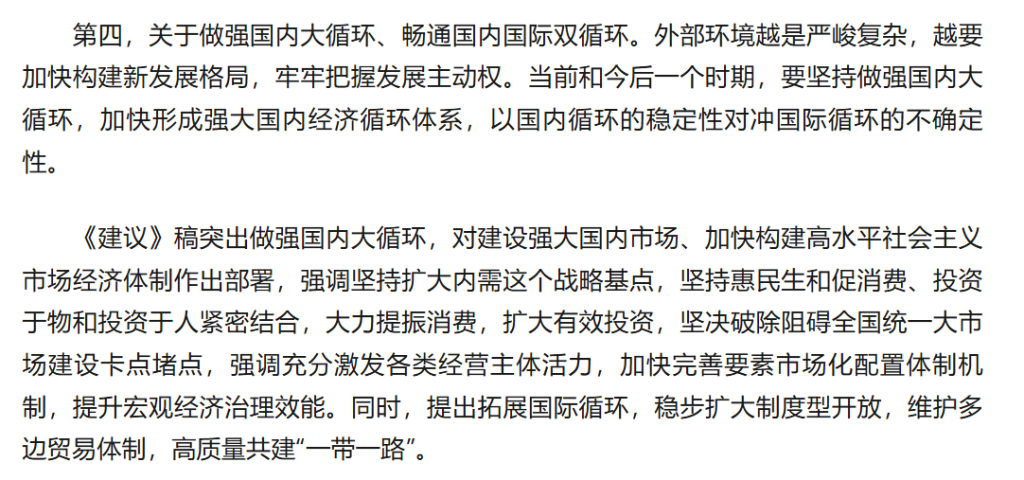 第四，关于做强国内大循环、畅通国内国际双循环。外部环境越是严峻复杂，越要加快构建新发展格局，牢牢把握发展主动权。当前和今后一个时期，要坚持做强国内大循环，加快形成强大国内经济循环体系，以国内循环的稳定性对冲国际循环的不确定性。

《建议》稿突出做强国内大循环，对建设强大国内市场、加快构建高水平社会主义市场经济体制作出部署，强调坚持扩大内需这个战略基点，坚持惠民生和促消费、投资于物和投资于人紧密结合，大力提振消费，扩大有效投资，坚决破除阻碍全国统一大市场建设卡点堵点，强调充分激发各类经营主体活力，加快完善要素市场化配置体制机制，提升宏观经济治理效能。同时，提出拓展国际循环，稳步扩大制度型开放，维护多边贸易体制，高质量共建“一带一路”。